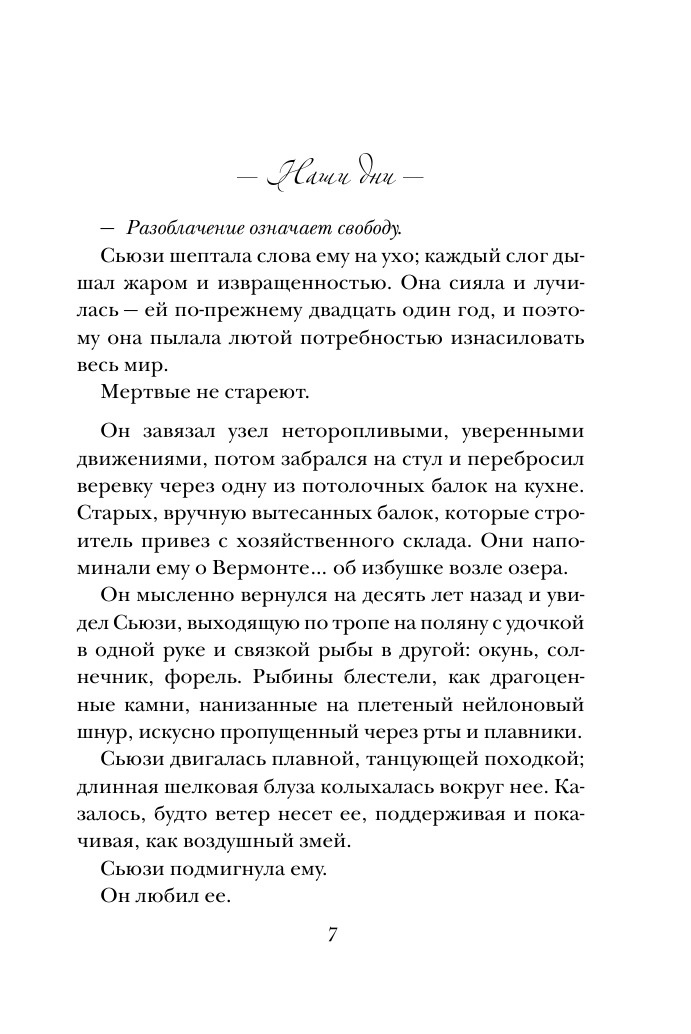 — Наши дни —

— Разоблачение означает свободу.

Сьюзи шептала слова ему на ухо; каждый слог дышал жаром и извращенностью. Она сияла и лучилась — ей по-прежнему двадцать один год, и поэтому она пылала лютой потребностью изнасиловать весь мир.

Мертвые не стареют.

Он завязал узел неторопливыми, уверенными движениями, потом забрался на стул и перебросил веревку через одну из потолочных балок на кухне. Старых, вручную вытесанных балок, которые строитель привез с хозяйственного склада. Они напоминали ему о Вермонте... об избушке возле озера.

Он мысленно вернулся на десять лет назад и увидел Сьюзи, выходящую по тропе на поляну с удочкой в одной руке и связкой рыбы в другой: окунь, солнечник, форель. Рыбины блестели, как драгоценные камни, нанизанные на плетеный нейлоновый шнур, искусно пропущенный через рты и плавники.

Сьюзи двигалась плавной, танцующей походкой; длинная шелковая блуза колыхалась вокруг нее. Казалось, будто ветер несет ее, поддерживая и покачивая, как воздушный змей.

Сьюзи подмигнула ему.

Он любил ее.

7